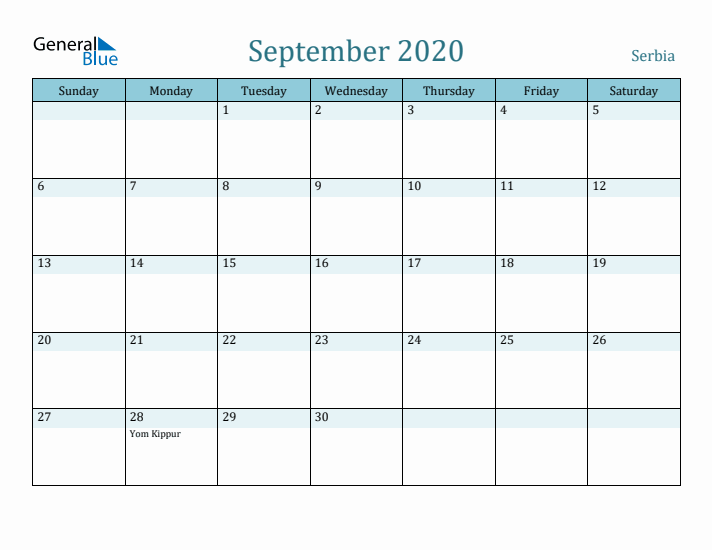 General Blue

September 2020

Serbia

| Sunday | Monday | Tuesday | Wednesday | Thursday | Friday | Saturday |
|---|---|---|---|---|---|---|
| | | 1 | 2 | 3 | 4 | 5 |
| 6 | 7 | 8 | 9 | 10 | 11 | 12 |
| 13 | 14 | 15 | 16 | 17 | 18 | 19 |
| 20 | 21 | 22 | 23 | 24 | 25 | 26 |
| 27 | 28 Yom Kippur | 29 | 30 | | | |